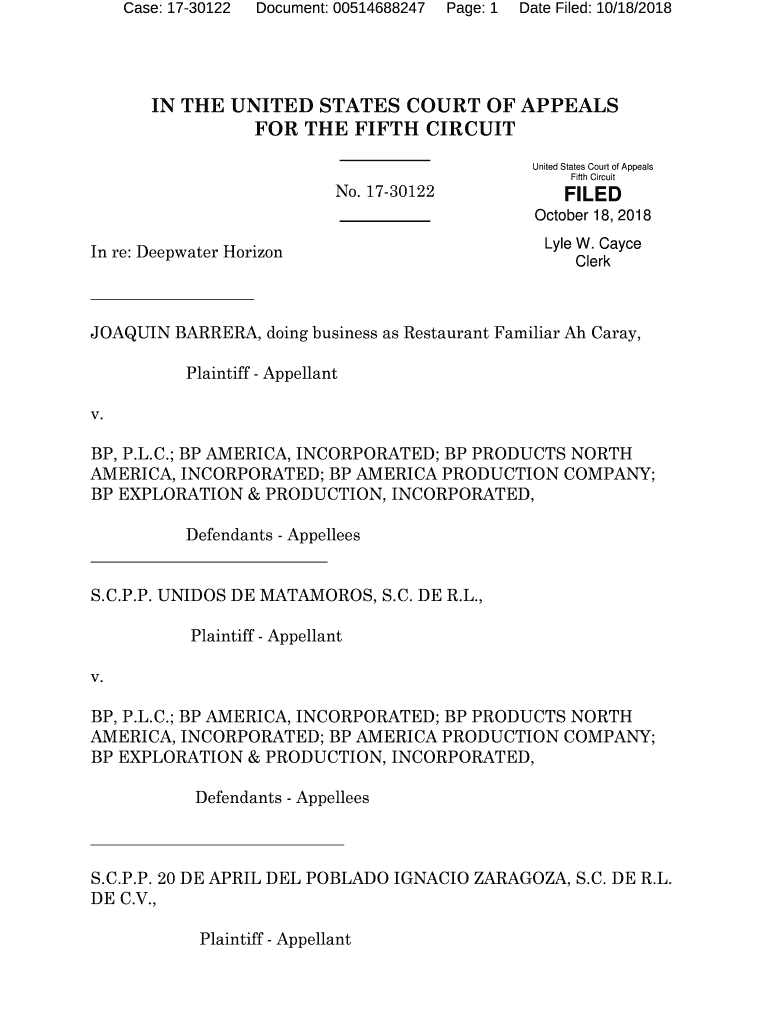 Case: 17-30122 Document: 00514688247 Page: 1 Date Filed: 10/18/2018

IN THE UNITED STATES COURT OF APPEALS
FOR THE FIFTH CIRCUIT

No. 17-30122

United States Court of Appeals
Fifth Circuit

FILED

October 18, 2018

Lyle W. Cayce
Clerk

In re: Deepwater Horizon

JOAQUIN BARRERA, doing business as Restaurant Familiar Ah Caray,

Plaintiff - Appellant

v.

BP, P.L.C.; BP AMERICA, INCORPORATED; BP PRODUCTS NORTH AMERICA, INCORPORATED; BP AMERICA PRODUCTION COMPANY; BP EXPLORATION & PRODUCTION, INCORPORATED,

Defendants - Appellees

S.C.P.P. UNIDOS DE MATAMOROS, S.C. DE R.L.,

Plaintiff - Appellant

v.

BP, P.L.C.; BP AMERICA, INCORPORATED; BP PRODUCTS NORTH AMERICA, INCORPORATED; BP AMERICA PRODUCTION COMPANY; BP EXPLORATION & PRODUCTION, INCORPORATED,

Defendants - Appellees

S.C.P.P. 20 DE APRIL DEL POBLADO IGNACIO ZARAGOZA, S.C. DE R.L. DE C.V.,

Plaintiff - Appellant